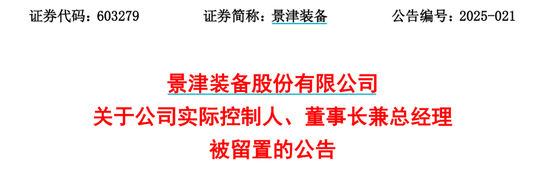 证券代码：603279　　证券简称：景津装备　　公告编号：2025-021

景津装备股份有限公司
关于公司实际控制人、董事长兼总经理
被留置的公告